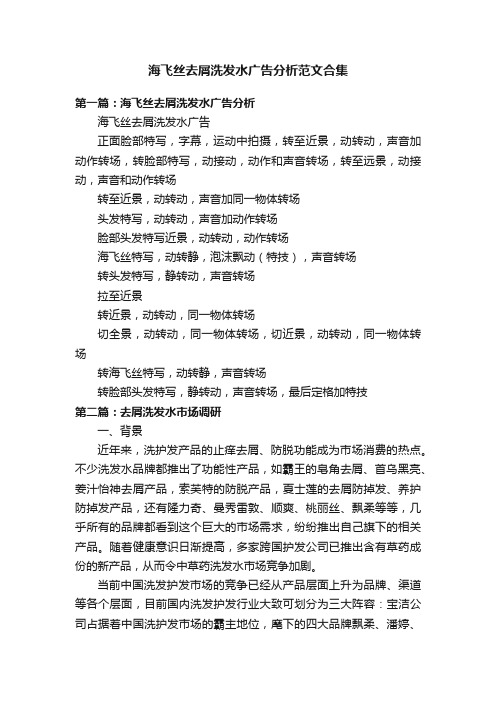 海飞丝去屑洗发水广告分析范文合集

第一篇：海飞丝去屑洗发水广告分析

海飞丝去屑洗发水广告

正面脸部特写，字幕，运动中拍摄，转至近景，动转动，声音加动作转场，转脸部特写，动接动，动作和声音转场，转至远景，动接动，声音和动作转场

转至近景，动转动，声音加同一物体转场

头发特写，动转动，声音加动作转场

脸部头发特写近景，动转动，动作转场

海飞丝特写，动转静，泡沫飘动（特技），声音转场

转头发特写，静转动，声音转场

拉至近景

转近景，动转动，同一物体转场

切全景，动转动，同一物体转场，切近景，动转动，同一物体转场

转海飞丝特写，动转静，声音转场

转脸部头发特写，静转动，声音转场，最后定格加特技

第二篇：去屑洗发水市场调研

一、背景

近年来，洗护发产品的止痒去屑、防脱功能成为市场消费的热点。不少洗发水品牌都推出了功能性产品，如霸王的皂角去屑、首乌黑亮、姜汁怡神去屑产品，索芙特的防脱产品，夏士莲的去屑防掉发、养护防掉发产品，还有隆力奇、曼秀雷敦、顺爽、桃丽丝、飘柔等等，几乎所有的品牌都看到这个巨大的市场需求，纷纷推出自己旗下的相关产品。随着健康意识日渐提高，多家跨国护发公司已推出含有草药成份的新产品，从而令中草药洗发水市场竞争加剧。

当前中国洗发护发市场的竞争已经从产品层面上升为品牌、渠道等各个层面，目前国内洗发护发行业大致可划分为三大阵容：宝洁公司占据着中国洗护发市场的霸主地位，麾下的四大品牌飘柔、潘婷、